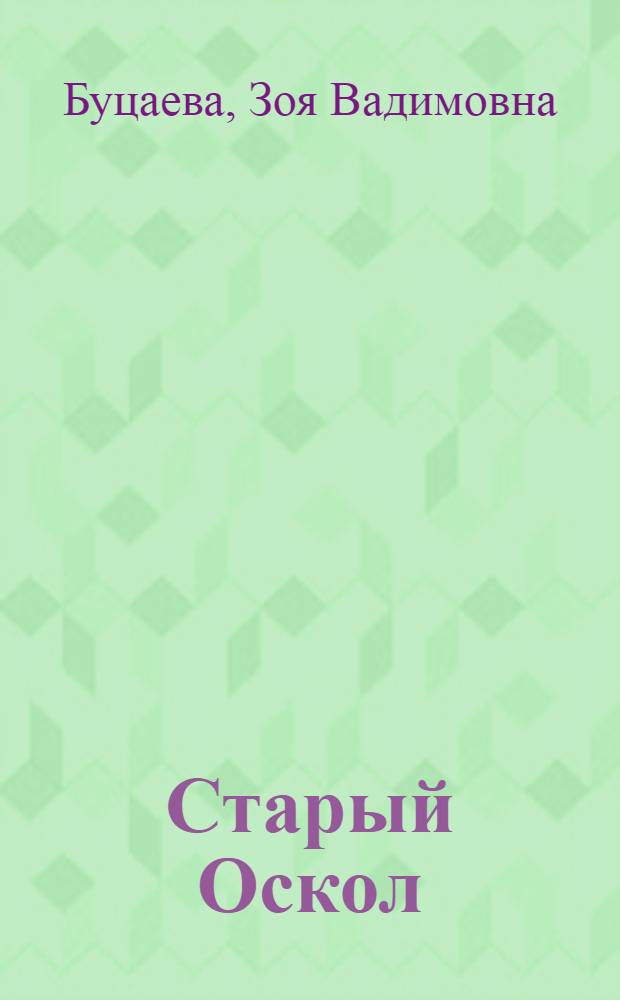 Буцаева, Зоя Вадимовна

Старый Оскол